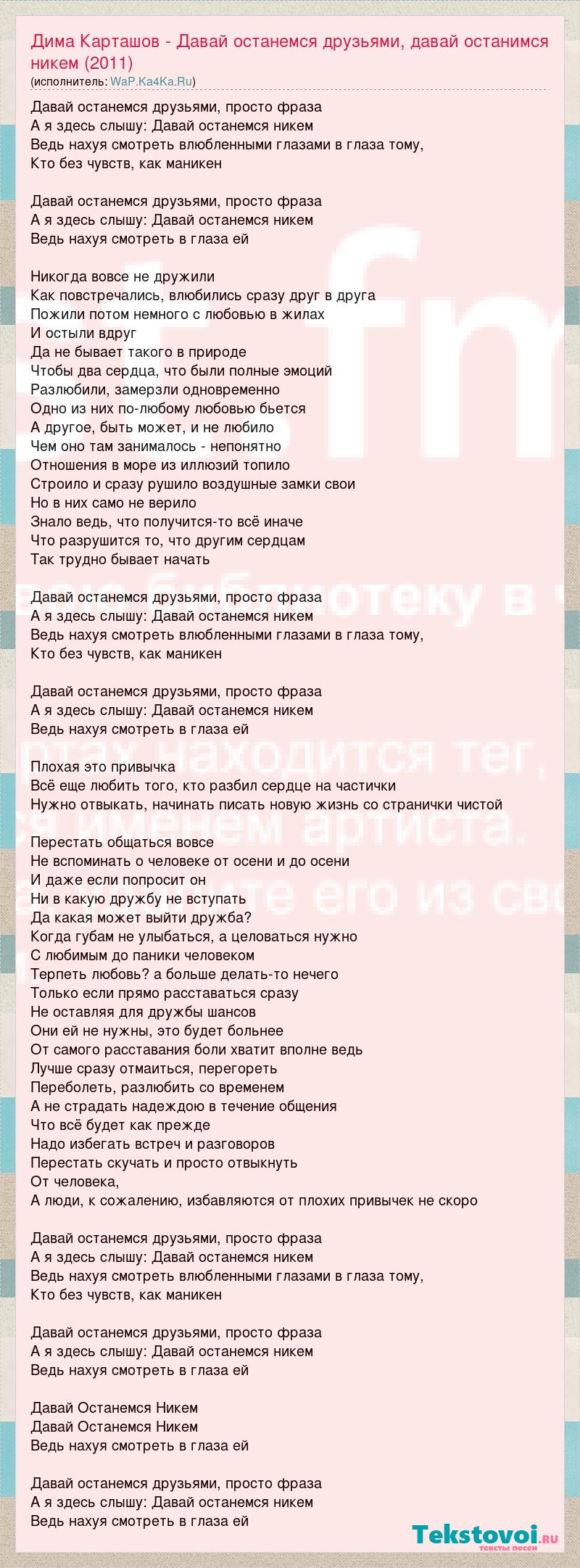 Дима Карташов - Давай останемся друзьями, давай останимся никем (2011)
(исполнитель: WaP.Ka4Ka.Ru)

Давай останемся друзьями, просто фраза
А я здесь слышу: Давай останемся никем
Ведь нахуя смотреть влюбленными глазами в глаза тому,
Кто без чувств, как маникен

Давай останемся друзьями, просто фраза
А я здесь слышу: Давай останемся никем
Ведь нахуя смотреть в глаза ей

Никогда вовсе не дружили
Как повстречались, влюбились сразу друг в друга
Пожили потом немного с любовью в жилах
И остыли вдруг
Да не бывает такого в природе
Чтобы два сердца, что были полные эмоций
Разлюбили, замерзли одновременно
Одно из них по-любому любовью бьется
А другое, быть может, и не любило
Чем оно там занималось - непонятно
Отношения в море из иллюзий топило
Строило и сразу рушило воздушные замки свои
Но в них само не верило
Знало ведь, что получится-то всё иначе
Что разрушится то, что другим сердцам
Так трудно бывает начать

Давай останемся друзьями, просто фраза
А я здесь слышу: Давай останемся никем
Ведь нахуя смотреть влюбленными глазами в глаза тому,
Кто без чувств, как маникен

Давай останемся друзьями, просто фраза
А я здесь слышу: Давай останемся никем
Ведь нахуя смотреть в глаза ей

Плохая это привычка
Всё еще любить того, кто разбил сердце на частички
Нужно отвыкать, начинать писать новую жизнь со странички чистой

Перестать общаться вовсе
Не вспоминать о человеке от осени и до осени
И даже если попросит он
Ни в какую дружбу не вступать
Да какая может выйти дружба?
Когда губам не улыбаться, а целоваться нужно
С любимым до паники человеком
Терпеть любовь? а больше делать-то нечего
Только если прямо расставаться сразу
Не оставляя для дружбы шансов
Они ей не нужны, это будет больнее
От самого расставания боли хватит вполне ведь
Лучше сразу отмаиться, перегореть
Переболеть, разлюбить со временем
А не страдать надеждою в течение общения
Что всё будет как прежде
Надо избегать встреч и разговоров
Перестать скучать и просто отвыкнуть
От человека,
А люди, к сожалению, избавляются от плохих привычек не скоро

Давай останемся друзьями, просто фраза
А я здесь слышу: Давай останемся никем
Ведь нахуя смотреть влюбленными глазами в глаза тому,
Кто без чувств, как маникен

Давай останемся друзьями, просто фраза
А я здесь слышу: Давай останемся никем
Ведь нахуя смотреть в глаза ей

Давай Останемся Никем
Давай Останемся Никем
Ведь нахуя смотреть в глаза ей

Давай останемся друзьями, просто фраза
А я здесь слышу: Давай останемся никем
Ведь нахуя смотреть в глаза ей

Tekstovoi.RU
тексты песен